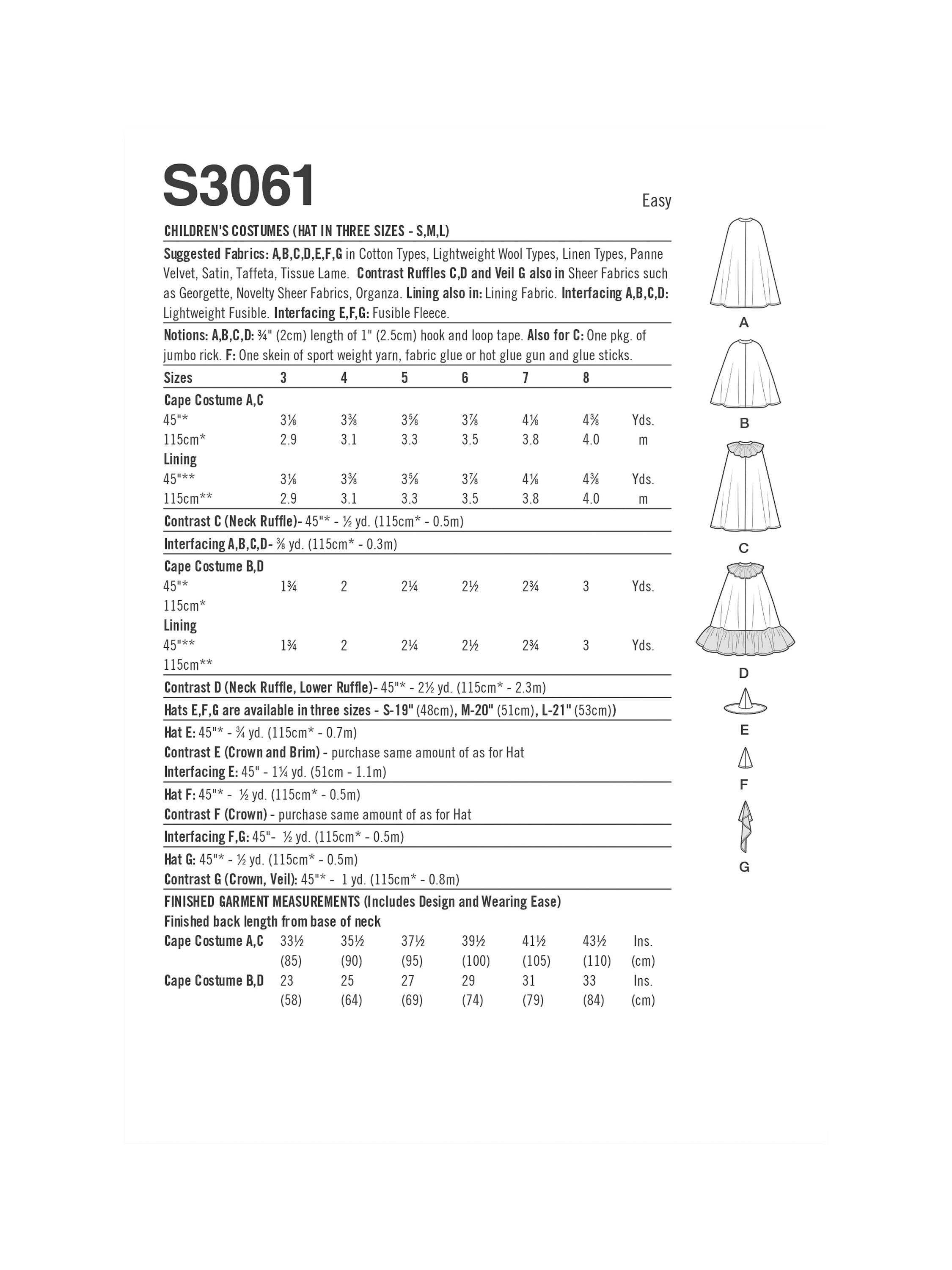 S3061

Easy

CHILDREN'S COSTUMES (HAT IN THREE SIZES - S,M,L)

Suggested Fabrics: A,B,C,D,E,F,G in Cotton Types, Lightweight Wool Types, Linen Types, Panne Velvet, Satin, Taffeta, Tissue Lame. Contrast Ruffles C,D and Veil G also in Sheer Fabrics such as Georgette, Novelty Sheer Fabrics, Organza. Lining also in: Lining Fabric. Interfacing A,B,C,D: Lightweight Fusible. Interfacing E,F,G: Fusible Fleece.

Notions: A,B,C,D: ¾" (2cm) length of 1" (2.5cm) hook and loop tape. Also for C: One pkg. of jumbo rick. F: One skein of sport weight yarn, fabric glue or hot glue gun and glue sticks.

| Sizes | 3 | 4 | 5 | 6 | 7 | 8 | |
|---|---|---|---|---|---|---|---|
| Cape Costume A,C | | | | | | | |
| 45"* | 3⅛ | 3⅜ | 3⅝ | 3⅞ | 4⅛ | 4⅜ | Yds. |
| 115cm* | 2.9 | 3.1 | 3.3 | 3.5 | 3.8 | 4.0 | m |
| Lining | | | | | | | |
| 45"** | 3⅛ | 3⅜ | 3⅝ | 3⅞ | 4⅛ | 4⅜ | Yds. |
| 115cm** | 2.9 | 3.1 | 3.3 | 3.5 | 3.8 | 4.0 | m |

Contrast C (Neck Ruffle)- 45"* - ½ yd. (115cm* - 0.5m)

Interfacing A,B,C,D- ⅜ yd. (115cm* - 0.3m)

| Cape Costume B,D | | | | | | | |
|---|---|---|---|---|---|---|---|
| 45"* | 1¾ | 2 | 2¼ | 2½ | 2¾ | 3 | Yds. |
| 115cm* | | | | | | | |
| Lining | | | | | | | |
| 45"** | 1¾ | 2 | 2¼ | 2½ | 2¾ | 3 | Yds. |
| 115cm** | | | | | | | |

Contrast D (Neck Ruffle, Lower Ruffle)- 45"* - 2½ yd. (115cm* - 2.3m)

Hats E,F,G are available in three sizes - S-19" (48cm), M-20" (51cm), L-21" (53cm))

Hat E: 45"* - ¾ yd. (115cm* - 0.7m)
Contrast E (Crown and Brim) - purchase same amount of as for Hat
Interfacing E: 45" - 1¼ yd. (51cm - 1.1m)

Hat F: 45"* - ½ yd. (115cm* - 0.5m)
Contrast F (Crown) - purchase same amount of as for Hat

Interfacing F,G: 45"- ½ yd. (115cm* - 0.5m)

Hat G: 45"* - ½ yd. (115cm* - 0.5m)
Contrast G (Crown, Veil): 45"* - 1 yd. (115cm* - 0.8m)

FINISHED GARMENT MEASUREMENTS (Includes Design and Wearing Ease)
Finished back length from base of neck

| Cape Costume A,C | 33½ | 35½ | 37½ | 39½ | 41½ | 43½ | Ins. |
|---|---|---|---|---|---|---|---|
| | (85) | (90) | (95) | (100) | (105) | (110) | (cm) |
| Cape Costume B,D | 23 | 25 | 27 | 29 | 31 | 33 | Ins. |
| | (58) | (64) | (69) | (74) | (79) | (84) | (cm) |

A
B
C
D
E
F
G